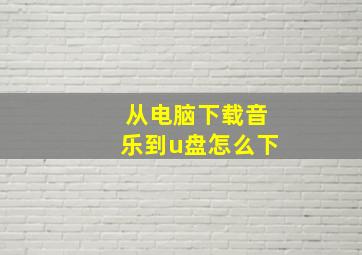 从电脑下载音乐到u盘怎么下